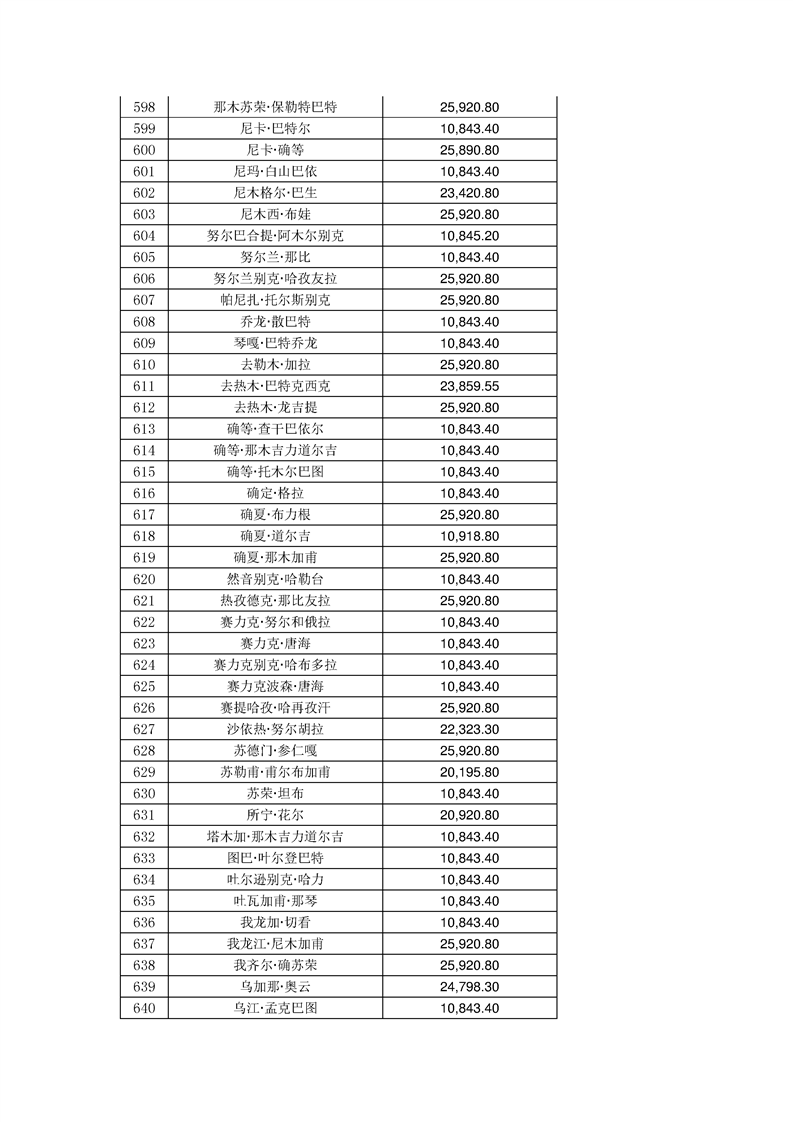 | 598 | 那木苏荣·保勒特巴特 | 25,920.80 |
|---|---|---|
| 599 | 尼卡·巴特尔 | 10,843.40 |
| 600 | 尼卡·确等 | 25,890.80 |
| 601 | 尼玛·白山巴依 | 10,843.40 |
| 602 | 尼木格尔·巴生 | 23,420.80 |
| 603 | 尼木西·布娃 | 25,920.80 |
| 604 | 努尔巴合提·阿木尔别克 | 10,845.20 |
| 605 | 努尔兰·那比 | 10,843.40 |
| 606 | 努尔兰别克·哈孜友拉 | 25,920.80 |
| 607 | 帕尼扎·托尔斯别克 | 25,920.80 |
| 608 | 乔龙·散巴特 | 10,843.40 |
| 609 | 琴嘎·巴特乔龙 | 10,843.40 |
| 610 | 去勒木·加拉 | 25,920.80 |
| 611 | 去热木·巴特克西克 | 23,859.55 |
| 612 | 去热木·龙吉提 | 25,920.80 |
| 613 | 确等·查干巴依尔 | 10,843.40 |
| 614 | 确等·那木吉力道尔吉 | 10,843.40 |
| 615 | 确等·托木尔巴图 | 10,843.40 |
| 616 | 确定·格拉 | 10,843.40 |
| 617 | 确夏·布力根 | 25,920.80 |
| 618 | 确夏·道尔吉 | 10,918.80 |
| 619 | 确夏·那木加甫 | 25,920.80 |
| 620 | 然音别克·哈勒台 | 10,843.40 |
| 621 | 热孜德克·那比友拉 | 25,920.80 |
| 622 | 赛力克·努尔和俄拉 | 10,843.40 |
| 623 | 赛力克·唐海 | 10,843.40 |
| 624 | 赛力克别克·哈布多拉 | 10,843.40 |
| 625 | 赛力克波森·唐海 | 10,843.40 |
| 626 | 赛提哈孜·哈再孜汗 | 25,920.80 |
| 627 | 沙依热·努尔胡拉 | 22,323.30 |
| 628 | 苏德门·参仁嘎 | 25,920.80 |
| 629 | 苏勒甫·甫尔布加甫 | 20,195.80 |
| 630 | 苏荣·坦布 | 10,843.40 |
| 631 | 所宁·花尔 | 20,920.80 |
| 632 | 塔木加·那木吉力道尔吉 | 10,843.40 |
| 633 | 图巴·叶尔登巴特 | 10,843.40 |
| 634 | 吐尔逊别克·哈力 | 10,843.40 |
| 635 | 吐瓦加甫·那琴 | 10,843.40 |
| 636 | 我龙加·切看 | 10,843.40 |
| 637 | 我龙江·尼木加甫 | 25,920.80 |
| 638 | 我齐尔·确苏荣 | 25,920.80 |
| 639 | 乌加那·奥云 | 24,798.30 |
| 640 | 乌江·孟克巴图 | 10,843.40 |